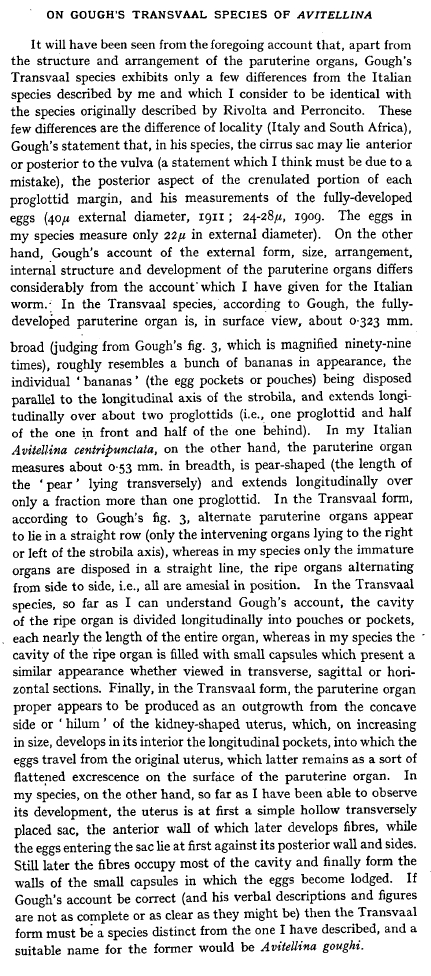 ON GOUGH'S TRANSVAAL SPECIES OF AVITELLINA

It will have been seen from the foregoing account that, apart from the structure and arrangement of the paruterine organs, Gough's Transvaal species exhibits only a few differences from the Italian species described by me and which I consider to be identical with the species originally described by Rivolta and Perroncito. These few differences are the difference of locality (Italy and South Africa), Gough's statement that, in his species, the cirrus sac may lie anterior or posterior to the vulva (a statement which I think must be due to a mistake), the posterior aspect of the crenulated portion of each proglottid margin, and his measurements of the fully-developed eggs ($40\mu$ external diameter, 1911; $24$-$28\mu$, 1909. The eggs in my species measure only $22\mu$ in external diameter). On the other hand, Gough's account of the external form, size, arrangement, internal structure and development of the paruterine organs differs considerably from the account which I have given for the Italian worm. In the Transvaal species, according to Gough, the fully-developed paruterine organ is, in surface view, about 0·323 mm. broad (judging from Gough's fig. 3, which is magnified ninety-nine times), roughly resembles a bunch of bananas in appearance, the individual 'bananas' (the egg pockets or pouches) being disposed parallel to the longitudinal axis of the strobila, and extends longitudinally over about two proglottids (i.e., one proglottid and half of the one in front and half of the one behind). In my Italian Avitellina centripunctata, on the other hand, the paruterine organ measures about 0·53 mm. in breadth, is pear-shaped (the length of the 'pear' lying transversely) and extends longitudinally over only a fraction more than one proglottid. In the Transvaal form, according to Gough's fig. 3, alternate paruterine organs appear to lie in a straight row (only the intervening organs lying to the right or left of the strobila axis), whereas in my species only the immature organs are disposed in a straight line, the ripe organs alternating from side to side, i.e., all are amesial in position. In the Transvaal species, so far as I can understand Gough's account, the cavity of the ripe organ is divided longitudinally into pouches or pockets, each nearly the length of the entire organ, whereas in my species the cavity of the ripe organ is filled with small capsules which present a similar appearance whether viewed in transverse, sagittal or horizontal sections. Finally, in the Transvaal form, the paruterine organ proper appears to be produced as an outgrowth from the concave side or 'hilum' of the kidney-shaped uterus, which, on increasing in size, develops in its interior the longitudinal pockets, into which the eggs travel from the original uterus, which latter remains as a sort of flattened excrescence on the surface of the paruterine organ. In my species, on the other hand, so far as I have been able to observe its development, the uterus is at first a simple hollow transversely placed sac, the anterior wall of which later develops fibres, while the eggs entering the sac lie at first against its posterior wall and sides. Still later the fibres occupy most of the cavity and finally form the walls of the small capsules in which the eggs become lodged. If Gough's account be correct (and his verbal descriptions and figures are not as complete or as clear as they might be) then the Transvaal form must be a species distinct from the one I have described, and a suitable name for the former would be Avitellina goughi.